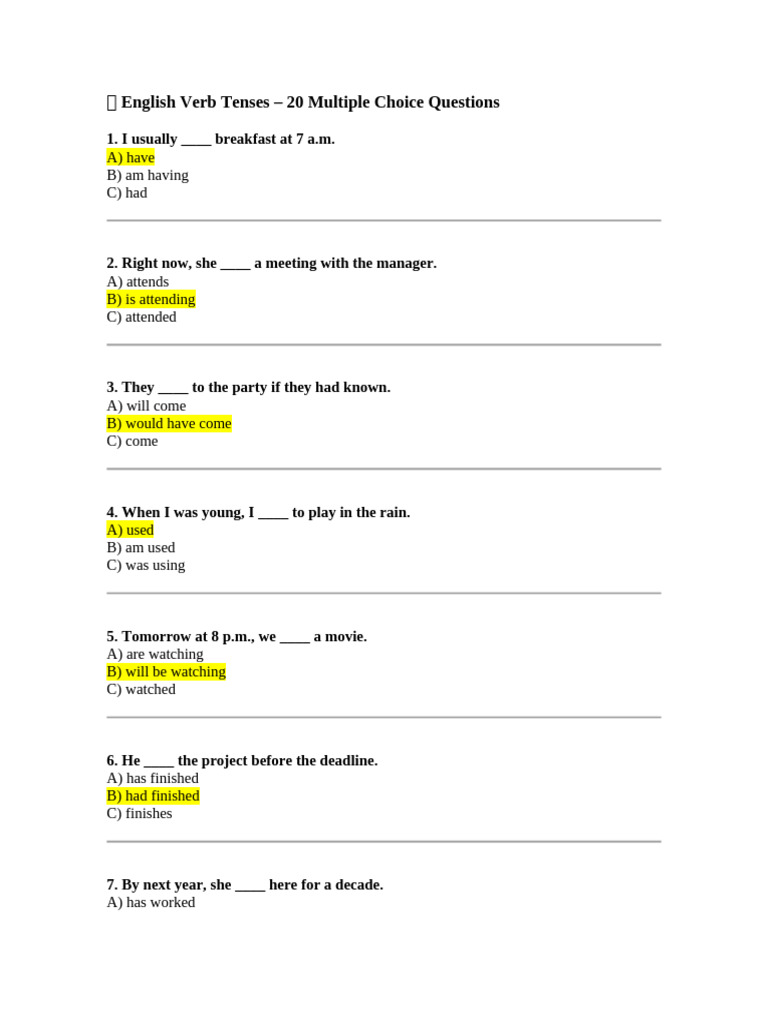 English Verb Tenses – 20 Multiple Choice Questions

1. I usually ____ breakfast at 7 a.m.
A) have
B) am having
C) had

2. Right now, she ____ a meeting with the manager.
A) attends
B) is attending
C) attended

3. They ____ to the party if they had known.
A) will come
B) would have come
C) come

4. When I was young, I ____ to play in the rain.
A) used
B) am used
C) was using

5. Tomorrow at 8 p.m., we ____ a movie.
A) are watching
B) will be watching
C) watched

6. He ____ the project before the deadline.
A) has finished
B) had finished
C) finishes

7. By next year, she ____ here for a decade.
A) has worked